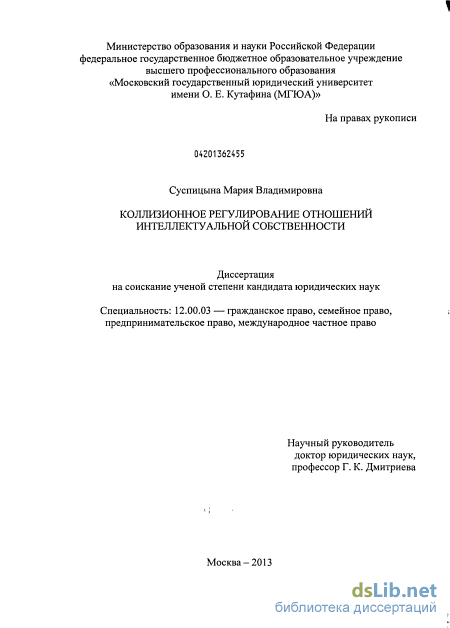 Министерство образования и науки Российской Федерации
федеральное государственное бюджетное образовательное учреждение
высшего профессионального образования
«Московский государственный юридический университет
имени О. Е. Кутафина (МГЮА)»

На правах рукописи

04201362455

Суспицына Мария Владимировна

КОЛЛИЗИОННОЕ РЕГУЛИРОВАНИЕ ОТНОШЕНИЙ
ИНТЕЛЛЕКТУАЛЬНОЙ СОБСТВЕННОСТИ

Диссертация
на соискание ученой степени кандидата юридических наук

Специальность: 12.00.03 — гражданское право, семейное право,
предпринимательское право, международное частное право

Научный руководитель
доктор юридических наук,
профессор Г. К. Дмитриева

Москва – 2013

dsLib.net
библиотека диссертаций